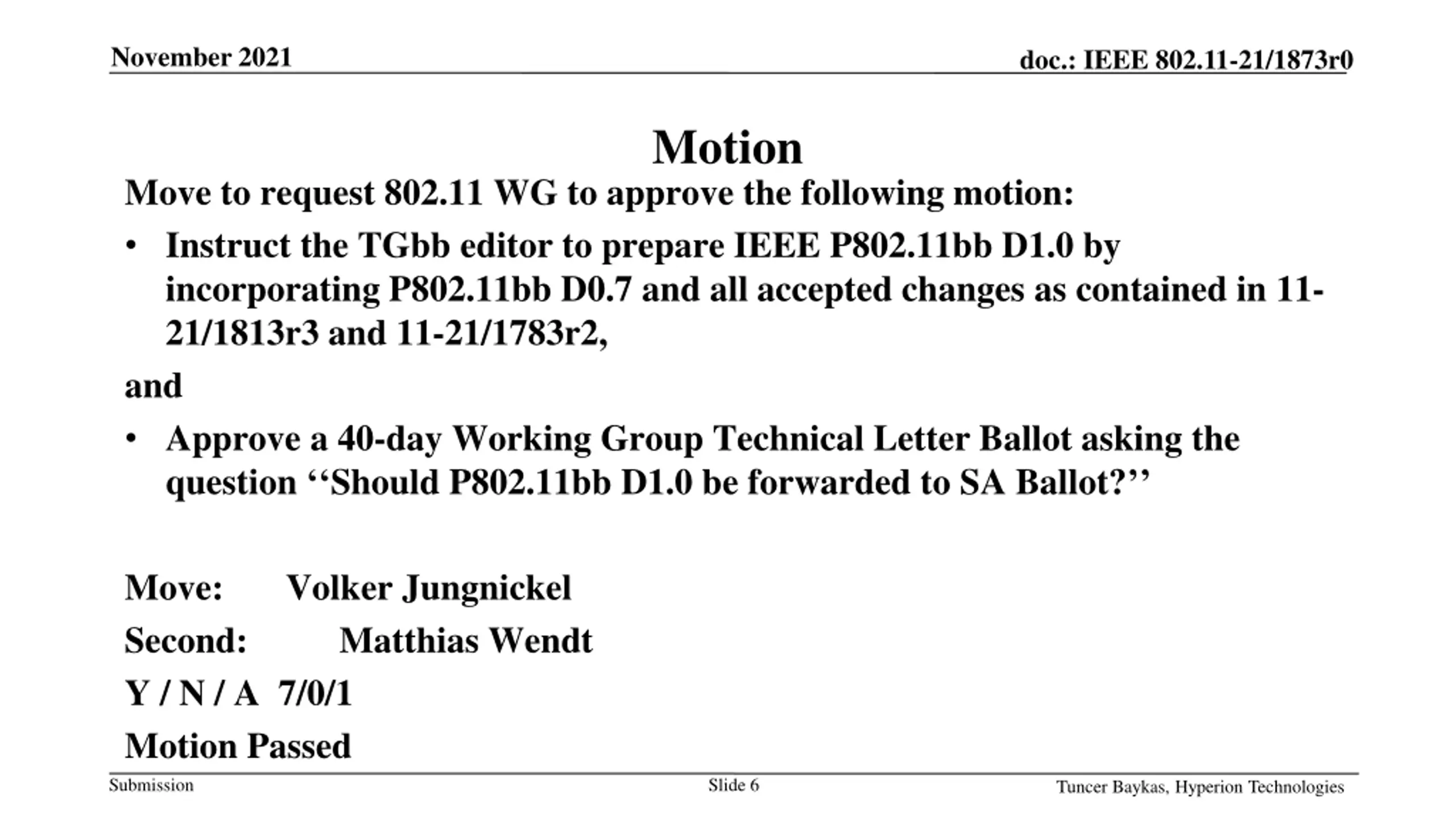 November 2021

doc.: IEEE 802.11-21/1873r0

Motion

Move to request 802.11 WG to approve the following motion:

• Instruct the TGbb editor to prepare IEEE P802.11bb D1.0 by incorporating P802.11bb D0.7 and all accepted changes as contained in 11-21/1813r3 and 11-21/1783r2,

and

• Approve a 40-day Working Group Technical Letter Ballot asking the question ‘‘Should P802.11bb D1.0 be forwarded to SA Ballot?’’

Move: Volker Jungnickel

Second: Matthias Wendt

Y / N / A 7/0/1

Motion Passed

Submission

Slide 6

Tuncer Baykas, Hyperion Technologies